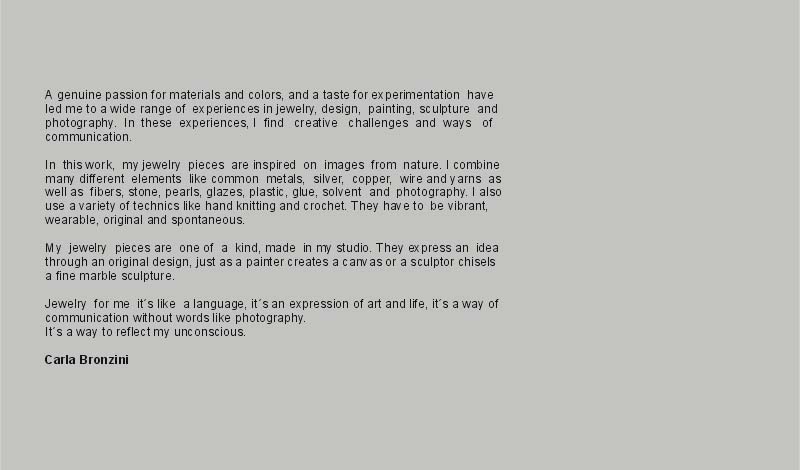 A genuine passion for materials and colors, and a taste for experimentation have led me to a wide range of experiences in jewelry, design, painting, sculpture and photography. In these experiences, I find creative challenges and ways of communication.

In this work, my jewelry pieces are inspired on images from nature. I combine many different elements like common metals, silver, copper, wire and yarns as well as fibers, stone, pearls, glazes, plastic, glue, solvent and photography. I also use a variety of technics like hand knitting and crochet. They have to be vibrant, wearable, original and spontaneous.

My jewelry pieces are one of a kind, made in my studio. They express an idea through an original design, just as a painter creates a canvas or a sculptor chisels a fine marble sculpture.

Jewelry for me it´s like a language, it´s an expression of art and life, it´s a way of communication without words like photography.
It´s a way to reflect my unconscious.

Carla Bronzini